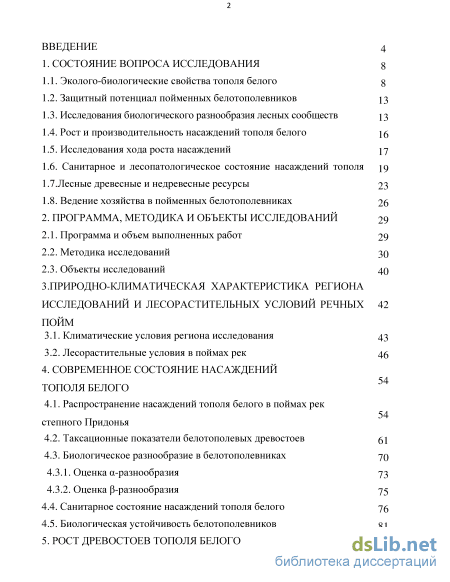 2

| | |
|---|---|
| ВВЕДЕНИЕ | 4 |
| 1. СОСТОЯНИЕ ВОПРОСА ИССЛЕДОВАНИЯ | 8 |
| 1.1. Эколого-биологические свойства тополя белого | 8 |
| 1.2. Защитный потенциал пойменных белотополевников | 13 |
| 1.3. Исследования биологического разнообразия лесных сообществ | 13 |
| 1.4. Рост и производительность насаждений тополя белого | 16 |
| 1.5. Исследования хода роста насаждений | 17 |
| 1.6. Санитарное и лесопатологическое состояние насаждений тополя | 19 |
| 1.7.Лесные древесные и недревесные ресурсы | 23 |
| 1.8. Ведение хозяйства в пойменных белотополевниках | 26 |
| 2. ПРОГРАММА, МЕТОДИКА И ОБЪЕКТЫ ИССЛЕДОВАНИЙ | 29 |
| 2.1. Программа и объем выполненных работ | 29 |
| 2.2. Методика исследований | 30 |
| 2.3. Объекты исследований | 40 |
| 3.ПРИРОДНО-КЛИМАТИЧЕСКАЯ ХАРАКТЕРИСТИКА РЕГИОНА ИССЛЕДОВАНИЙ И ЛЕСОРАСТИТЕЛЬНЫХ УСЛОВИЙ РЕЧНЫХ ПОЙМ | 42 |
| 3.1. Климатические условия региона исследования | 43 |
| 3.2. Лесорастительные условия в поймах рек | 46 |
| 4. СОВРЕМЕННОЕ СОСТОЯНИЕ НАСАЖДЕНИЙ ТОПОЛЯ БЕЛОГО | 54 |
| 4.1. Распространение насаждений тополя белого в поймах рек степного Придонья | 54 |
| 4.2. Таксационные показатели белотополевых древостоев | 61 |
| 4.3. Биологическое разнообразие в белотополевниках | 70 |
| 4.3.1. Оценка α-разнообразия | 73 |
| 4.3.2. Оценка β-разнообразия | 75 |
| 4.4. Санитарное состояние насаждений тополя белого | 76 |
| 4.5. Биологическая устойчивость белотополевников | 81 |
| 5. РОСТ ДРЕВОСТОЕВ ТОПОЛЯ БЕЛОГО | |

dsLib.net
библиотека диссертаций